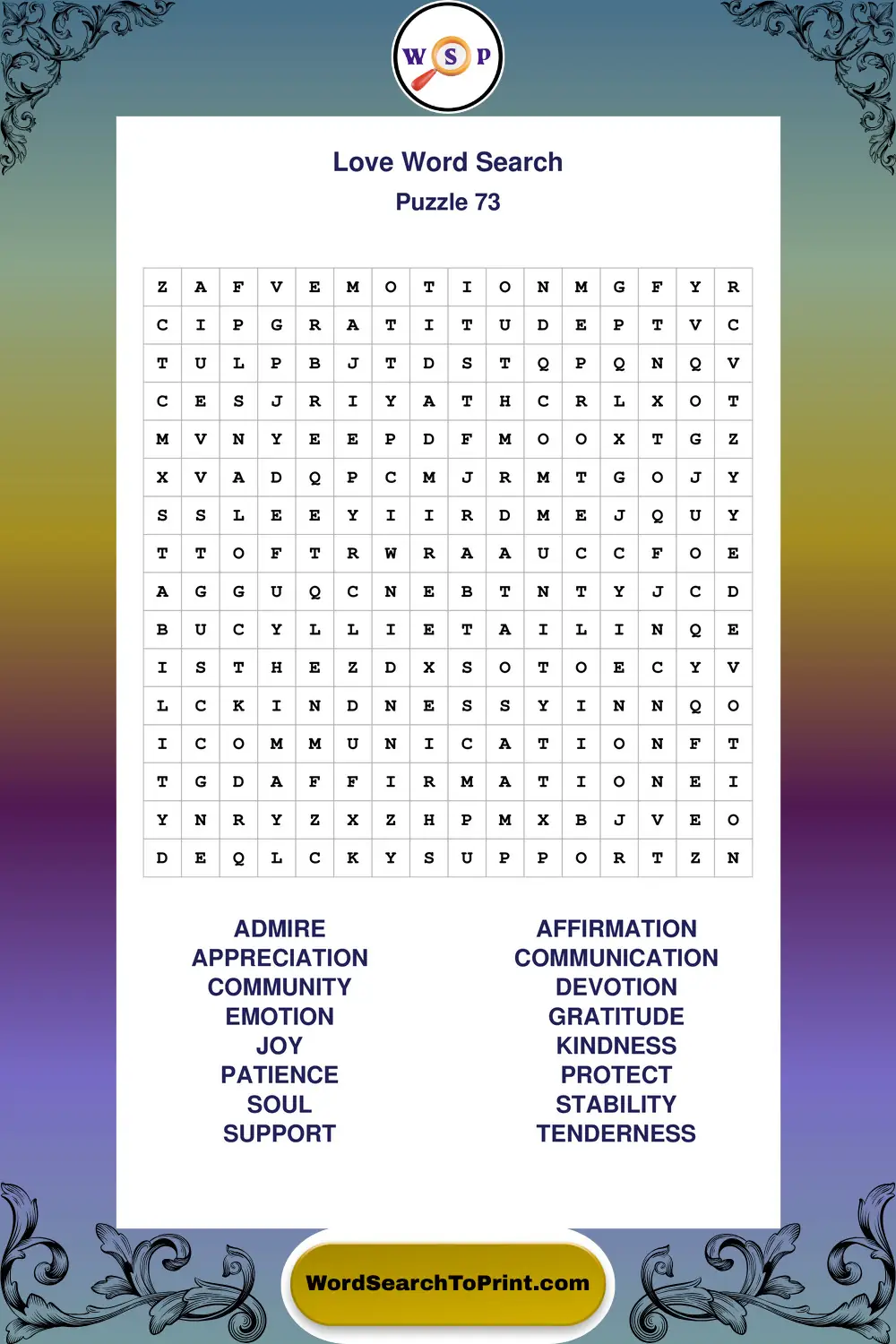 W S P

Love Word Search
Puzzle 73

| Z | A | F | V | E | M | O | T | I | O | N | M | G | F | Y | R |
|---|---|---|---|---|---|---|---|---|---|---|---|---|---|---|---|
| C | I | P | G | R | A | T | I | T | U | D | E | P | T | V | C |
| T | U | L | P | B | J | T | D | S | T | Q | P | Q | N | Q | V |
| C | E | S | J | R | I | Y | A | T | H | C | R | L | X | O | T |
| M | V | N | Y | E | E | P | D | F | M | O | O | X | T | G | Z |
| X | V | A | D | Q | P | C | M | J | R | M | T | G | O | J | Y |
| S | S | L | E | E | Y | I | I | R | D | M | E | J | Q | U | Y |
| T | T | O | F | T | R | W | R | A | A | U | C | C | F | O | E |
| A | G | G | U | Q | C | N | E | B | T | N | T | Y | J | C | D |
| B | U | C | Y | L | L | I | E | T | A | I | L | I | N | Q | E |
| I | S | T | H | E | Z | D | X | S | O | T | O | E | C | Y | V |
| L | C | K | I | N | D | N | E | S | S | Y | I | N | N | Q | O |
| I | C | O | M | M | U | N | I | C | A | T | I | O | N | F | T |
| T | G | D | A | F | F | I | R | M | A | T | I | O | N | E | I |
| Y | N | R | Y | Z | X | Z | H | P | M | X | B | J | V | E | O |
| D | E | Q | L | C | K | Y | S | U | P | P | O | R | T | Z | N |

ADMIRE
APPRECIATION
COMMUNITY
EMOTION
JOY
PATIENCE
SOUL
SUPPORT

AFFIRMATION
COMMUNICATION
DEVOTION
GRATITUDE
KINDNESS
PROTECT
STABILITY
TENDERNESS

WordSearchToPrint.com